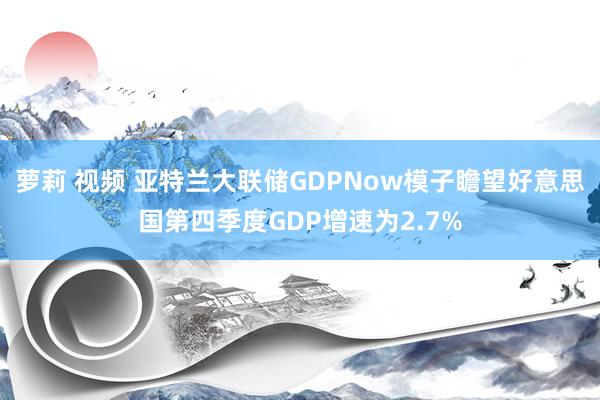 萝莉 视频 亚特兰大联储GDPNow模子瞻望好意思国第四季度GDP增速为2.7%